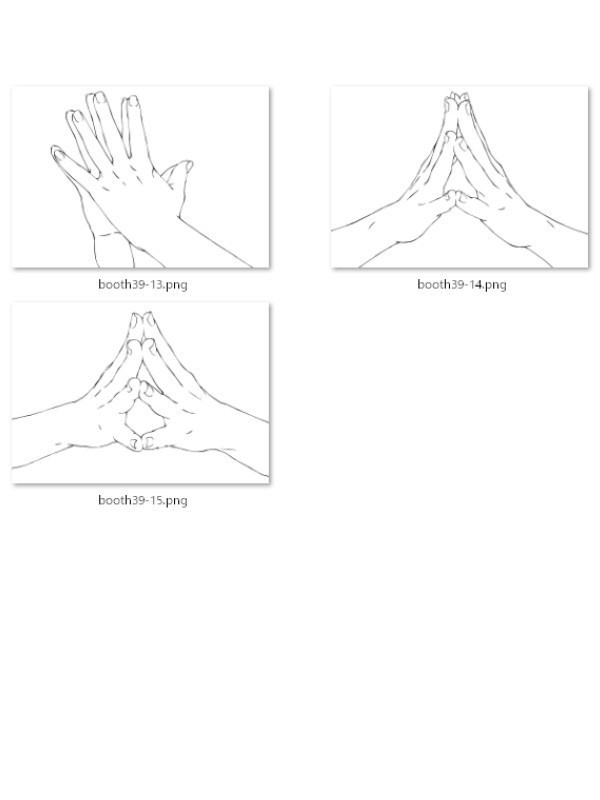 booth39-13.png

booth39-14.png

booth39-15.png